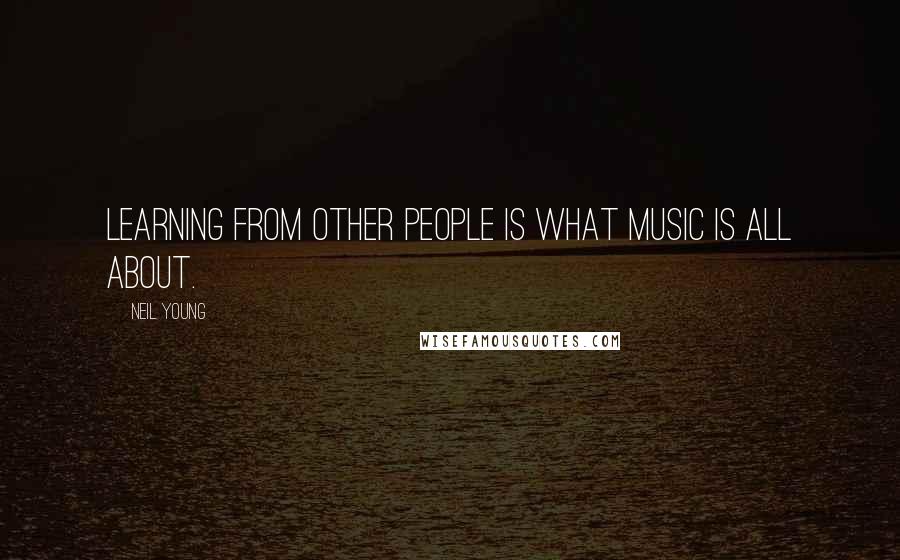 LEARNING FROM OTHER PEOPLE IS WHAT MUSIC IS ALL ABOUT.

NEIL YOUNG

WISEFAMOUSQUOTES.COM